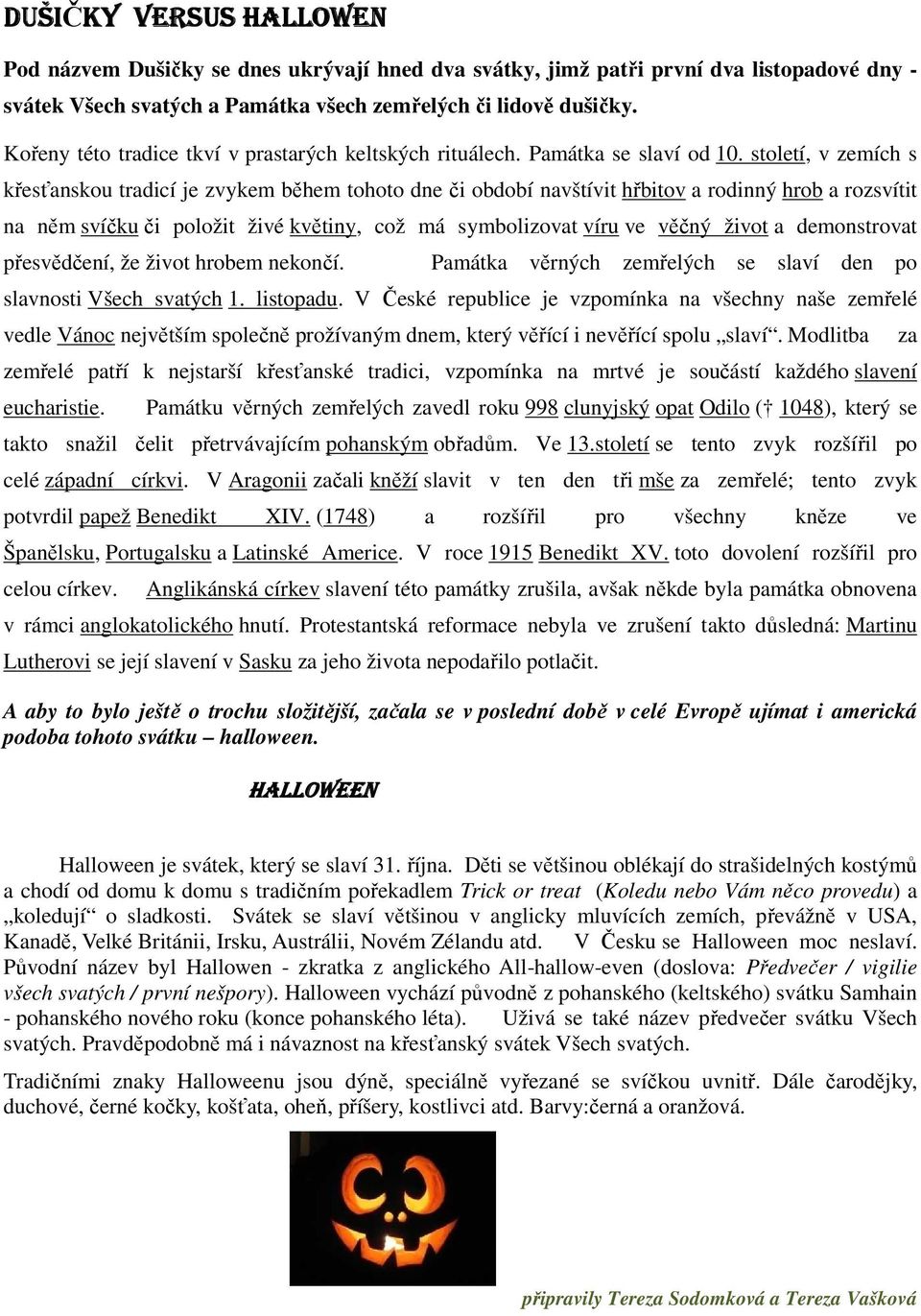 DUŠIČKY VERSUS HALLOWEN

Pod názvem Dušičky se dnes ukrývají hned dva svátky, jimž patři první dva listopadové dny - svátek Všech svatých a Památka všech zemřelých či lidově dušičky.

Kořeny této tradice tkví v prastarých keltských rituálech. Památka se slaví od 10. století, v zemích s křesťanskou tradicí je zvykem během tohoto dne či období navštívit hřbitov a rodinný hrob a rozsvítit na něm svíčku či položit živé květiny, což má symbolizovat víru ve věčný život a demonstrovat přesvědčení, že život hrobem nekončí. Památka věrných zemřelých se slaví den po slavnosti Všech svatých 1. listopadu. V České republice je vzpomínka na všechny naše zemřelé vedle Vánoc největším společně prožívaným dnem, který věřící i nevěřící spolu „slaví“. Modlitba za zemřelé patří k nejstarší křesťanské tradici, vzpomínka na mrtvé je součástí každého slavení eucharistie. Památku věrných zemřelých zavedl roku 998 clunyjský opat Odilo († 1048), který se takto snažil čelit přetrvávajícím pohanským obřadům. Ve 13.století se tento zvyk rozšířil po celé západní církvi. V Aragonii začali kněží slavit v ten den tři mše za zemřelé; tento zvyk potvrdil papež Benedikt XIV. (1748) a rozšířil pro všechny kněze ve Španělsku, Portugalsku a Latinské Americe. V roce 1915 Benedikt XV. toto dovolení rozšířil pro celou církev. Anglikánská církev slavení této památky zrušila, avšak někde byla památka obnovena v rámci anglokatolického hnutí. Protestantská reformace nebyla ve zrušení takto důsledná: Martinu Lutherovi se její slavení v Sasku za jeho života nepodařilo potlačit.

A aby to bylo ještě o trochu složitější, začala se v poslední době v celé Evropě ujímat i americká podoba tohoto svátku – halloween.

HALLOWEEN

Halloween je svátek, který se slaví 31. října. Děti se většinou oblékají do strašidelných kostýmů a chodí od domu k domu s tradičním pořekadlem Trick or treat (Koledu nebo Vám něco provedu) a „koledují“ o sladkosti. Svátek se slaví většinou v anglicky mluvících zemích, převážně v USA, Kanadě, Velké Británii, Irsku, Austrálii, Novém Zélandu atd. V Česku se Halloween moc neslaví. Původní název byl Hallowen - zkratka z anglického All-hallow-even (doslova: Předvečer / vigilie všech svatých / první nešpory). Halloween vychází původně z pohanského (keltského) svátku Samhain - pohanského nového roku (konce pohanského léta). Užívá se také název předvečer svátku Všech svatých. Pravděpodobně má i návaznost na křesťanský svátek Všech svatých.

Tradičními znaky Halloweenu jsou dýně, speciálně vyřezané se svíčkou uvnitř. Dále čarodějky, duchové, černé kočky, košťata, oheň, příšery, kostlivci atd. Barvy:černá a oranžová.

připravily Tereza Sodomková a Tereza Vašková